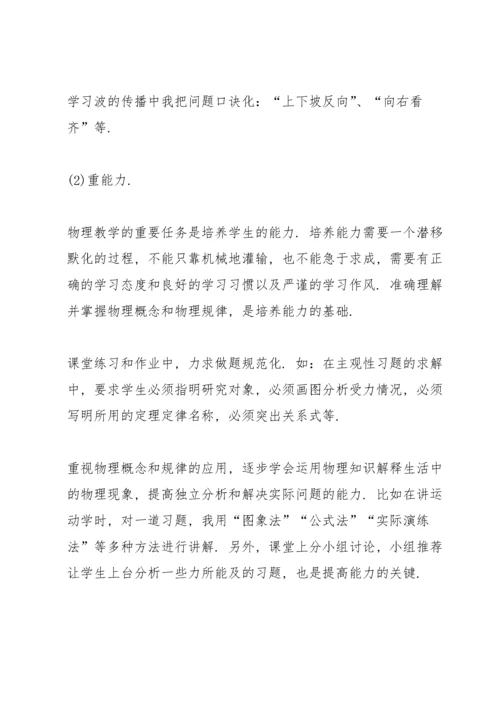 学习波的传播中我把问题口诀化：“上下坡反向”、“向右看齐”等.

(2)重能力.

物理教学的重要任务是培养学生的能力. 培养能力需要一个潜移默化的过程，不能只靠机械地灌输，也不能急于求成，需要有正确的学习态度和良好的学习习惯以及严谨的学习作风. 准确理解并掌握物理概念和物理规律，是培养能力的基础.

课堂练习和作业中，力求做题规范化. 如：在主观性习题的求解中，要求学生必须指明研究对象，必须画图分析受力情况，必须写明所用的定理定律名称，必须突出关系式等.

重视物理概念和规律的应用，逐步学会运用物理知识解释生活中的物理现象，提高独立分析和解决实际问题的能力. 比如在讲运动学时，对一道习题，我用“图象法”“公式法”“实际演练法”等多种方法进行讲解. 另外，课堂上分小组讨论，小组推荐让学生上台分析一些力所能及的习题，也是提高能力的关键.